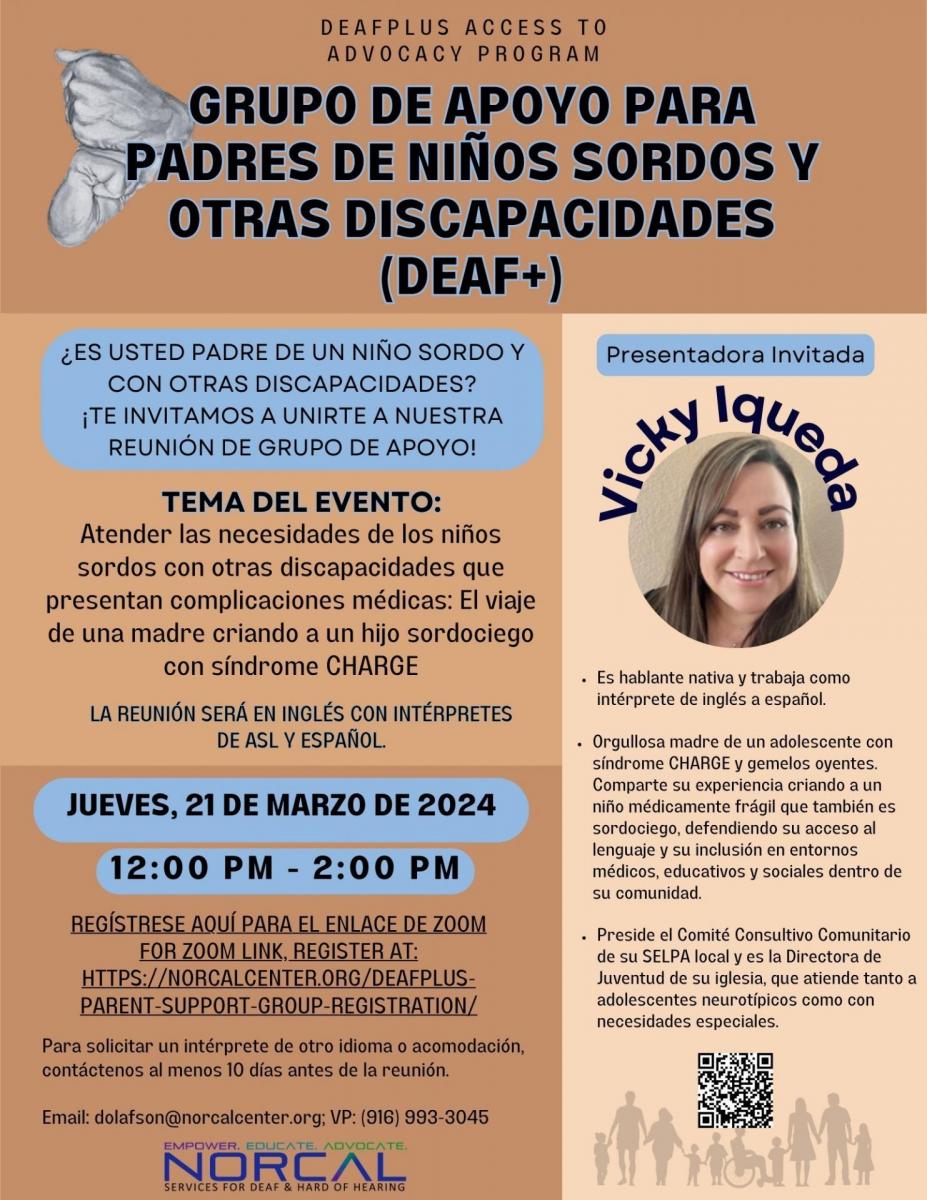 DEAFPLUS ACCESS TO ADVOCACY PROGRAM

GRUPO DE APOYO PARA PADRES DE NIÑOS SORDOS Y OTRAS DISCAPACIDADES (DEAF+)

¿ES USTED PADRE DE UN NIÑO SORDO Y CON OTRAS DISCAPACIDADES? ¡TE INVITAMOS A UNIRTE A NUESTRA REUNIÓN DE GRUPO DE APOYO!

TEMA DEL EVENTO:
Atender las necesidades de los niños sordos con otras discapacidades que presentan complicaciones médicas: El viaje de una madre criando a un hijo sordociego con síndrome CHARGE

LA REUNIÓN SERÁ EN INGLÉS CON INTÉRPRETES DE ASL Y ESPAÑOL.

JUEVES, 21 DE MARZO DE 2024

12:00 PM - 2:00 PM

REGÍSTRESE AQUÍ PARA EL ENLACE DE ZOOM
FOR ZOOM LINK, REGISTER AT:
HTTPS://NORCALCENTER.ORG/DEAFPLUS-PARENT-SUPPORT-GROUP-REGISTRATION/

Para solicitar un intérprete de otro idioma o acomodación, contáctenos al menos 10 días antes de la reunión.

Email: dolafson@norcalcenter.org; VP: (916) 993-3045

EMPOWER. EDUCATE. ADVOCATE.
NORCAL
SERVICES FOR DEAF & HARD OF HEARING

Presentadora Invitada

Vicky Iqueda

• Es hablante nativa y trabaja como intérprete de inglés a español.

• Orgullosa madre de un adolescente con síndrome CHARGE y gemelos oyentes. Comparte su experiencia criando a un niño médicamente frágil que también es sordociego, defendiendo su acceso al lenguaje y su inclusión en entornos médicos, educativos y sociales dentro de su comunidad.

• Preside el Comité Consultivo Comunitario de su SELPA local y es la Directora de Juventud de su iglesia, que atiende tanto a adolescentes neurotípicos como con necesidades especiales.